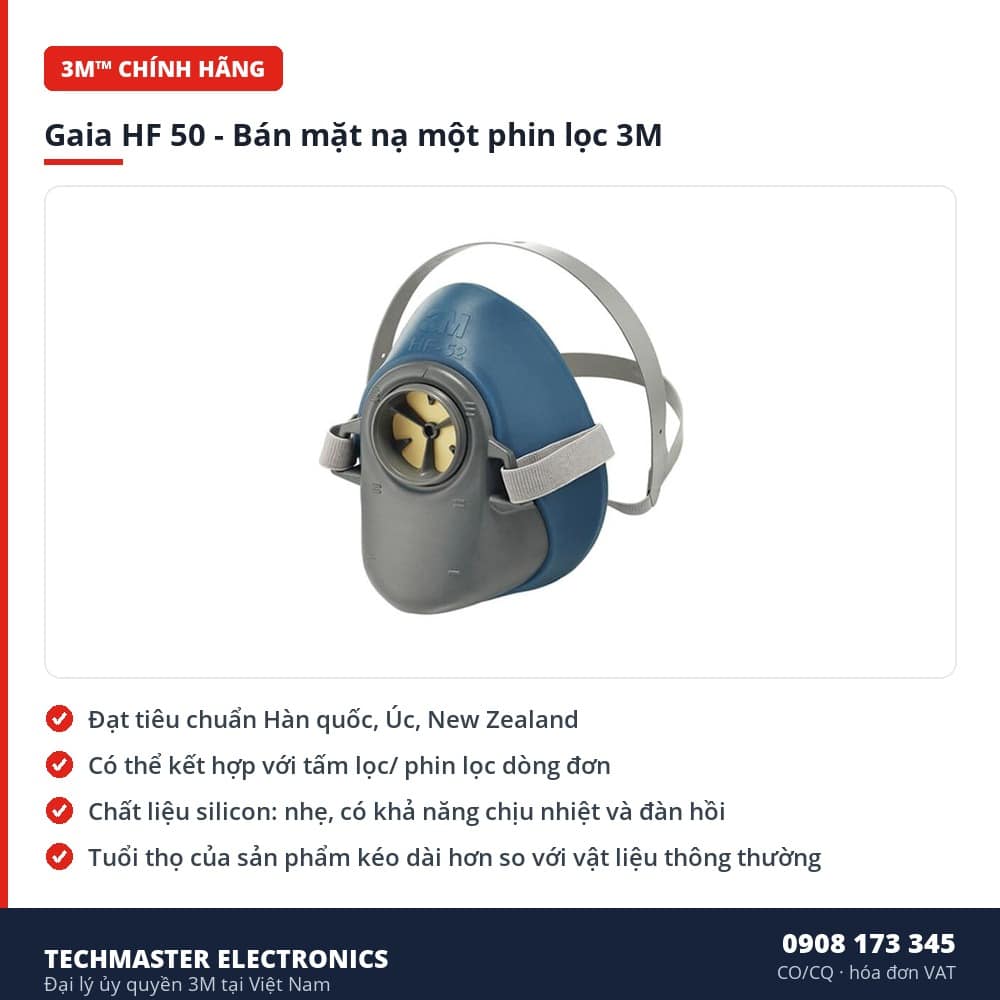 3M™ CHÍNH HÃNG

Gaia HF 50 - Bán mặt nạ một phin lọc 3M

3M
HF-52

Đạt tiêu chuẩn Hàn quốc, Úc, New Zealand

Có thể kết hợp với tấm lọc/ phin lọc dòng đơn

Chất liệu silicon: nhẹ, có khả năng chịu nhiệt và đàn hồi

Tuổi thọ của sản phẩm kéo dài hơn so với vật liệu thông thường

TECHMASTER ELECTRONICS
Đại lý ủy quyền 3M tại Việt Nam

0908 173 345
CO/CQ · hóa đơn VAT